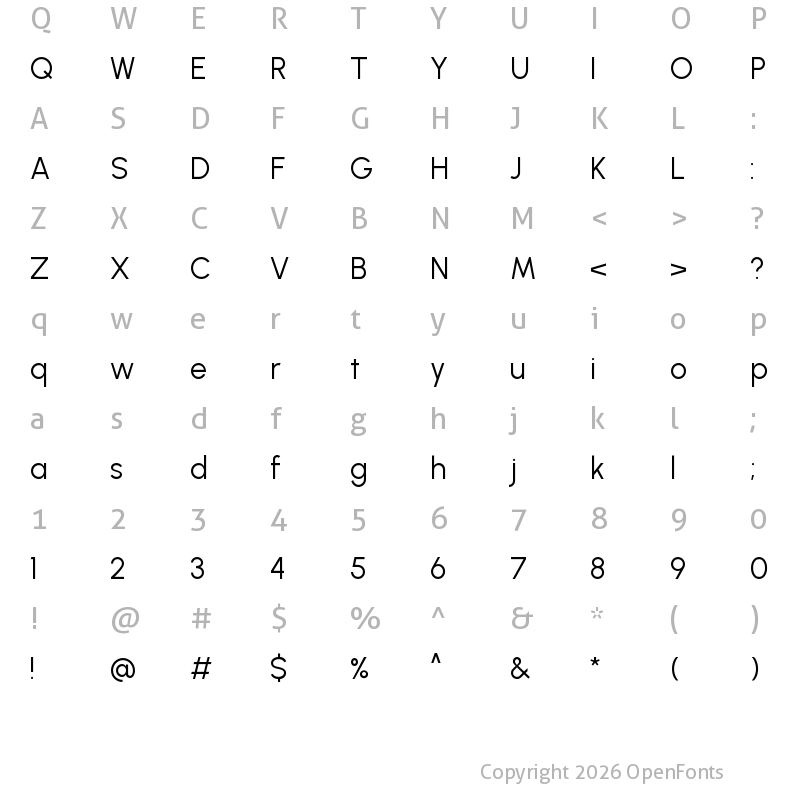 Q W E R T Y U I O P
Q W E R T Y U I O P
A S D F G H J K L :
A S D F G H J K L :
Z X C V B N M < > ?
Z X C V B N M < > ?
q w e r t y u i o p
q w e r t y u i o p
a s d f g h j k l ;
a s d f g h j k l ;
1 2 3 4 5 6 7 8 9 0
1 2 3 4 5 6 7 8 9 0
! @ # $ % ^ & * ( )
! @ # $ % ^ & * ( )

Copyright 2026 OpenFonts